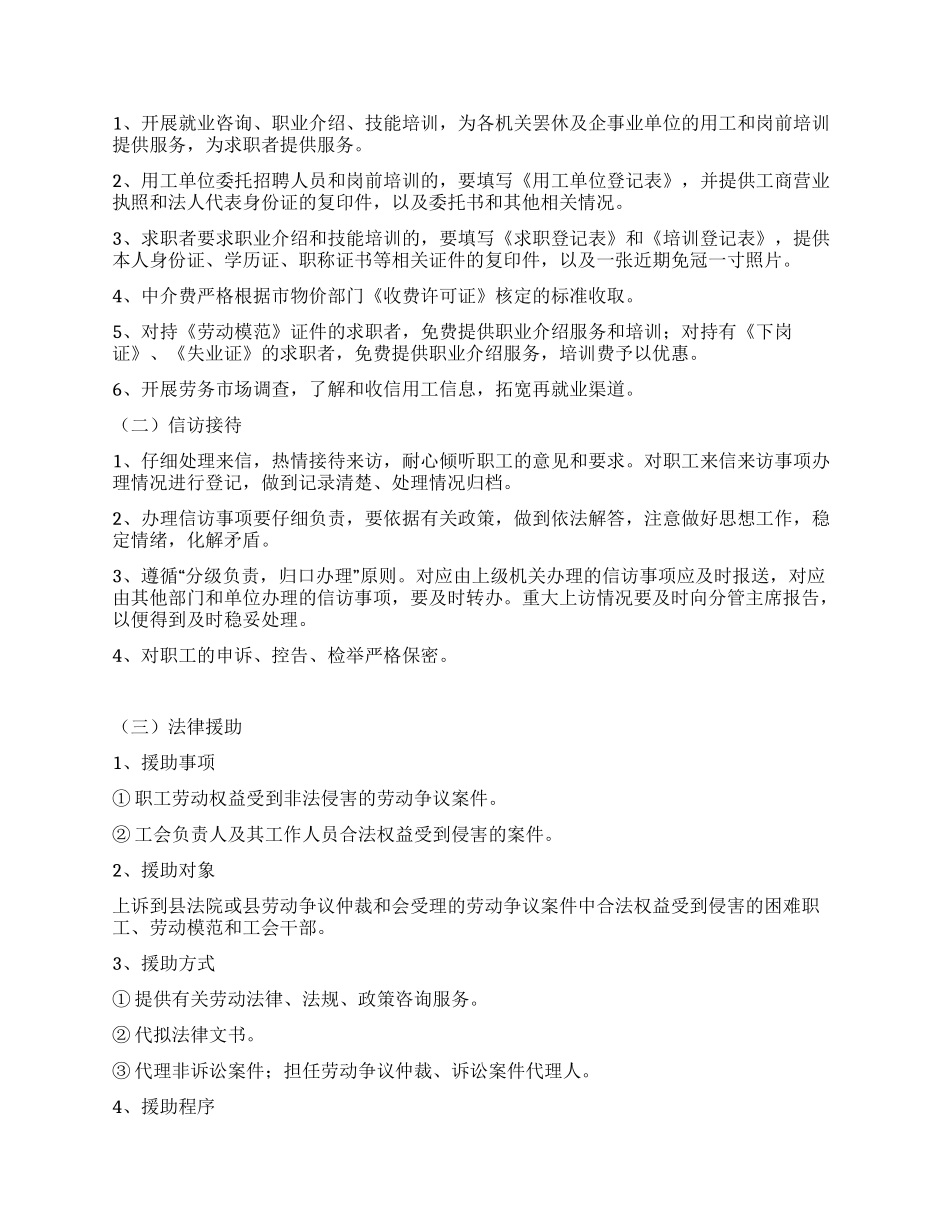 1、开展就业咨询、职业介绍、技能培训，为各机关罢休及企事业单位的用工和岗前培训提供服务，为求职者提供服务。

2、用工单位委托招聘人员和岗前培训的，要填写《用工单位登记表》，并提供工商营业执照和法人代表身份证的复印件，以及委托书和其他相关情况。

3、求职者要求职业介绍和技能培训的，要填写《求职登记表》和《培训登记表》，提供本人身份证、学历证、职称证书等相关证件的复印件，以及一张近期免冠一寸照片。

4、中介费严格根据市物价部门《收费许可证》核定的标准收取。

5、对持《劳动模范》证件的求职者，免费提供职业介绍服务和培训；对持有《下岗证》、《失业证》的求职者，免费提供职业介绍服务，培训费予以优惠。

6、开展劳务市场调查，了解和收信用工信息，拓宽再就业渠道。

（二）信访接待

1、仔细处理来信，热情接待来访，耐心倾听职工的意见和要求。对职工来信来访事项办理情况进行登记，做到记录清楚、处理情况归档。

2、办理信访事项要仔细负责，要依据有关政策，做到依法解答，注意做好思想工作，稳定情绪，化解矛盾。

3、遵循“分级负责，归口办理”原则。对应由上级机关办理的信访事项应及时报送，对应由其他部门和单位办理的信访事项，要及时转办。重大上访情况要及时向分管主席报告，以便得到及时稳妥处理。

4、对职工的申诉、控告、检举严格保密。

（三）法律援助

1、援助事项

① 职工劳动权益受到非法侵害的劳动争议案件。

② 工会负责人及其工作人员合法权益受到侵害的案件。

2、援助对象

上诉到县法院或县劳动争议仲裁和会受理的劳动争议案件中合法权益受到侵害的困难职工、劳动模范和工会干部。

3、援助方式

① 提供有关劳动法律、法规、政策咨询服务。

② 代拟法律文书。

③ 代理非诉讼案件；担任劳动争议仲裁、诉讼案件代理人。

4、援助程序